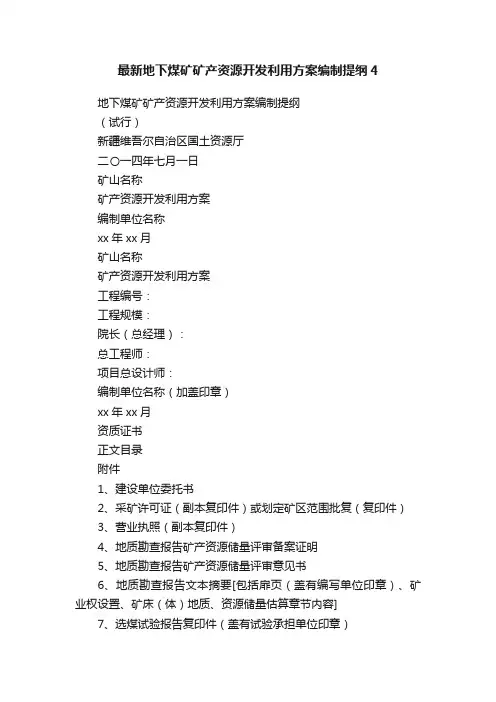 最新地下煤矿矿产资源开发利用方案编制提纲 4

地下煤矿矿产资源开发利用方案编制提纲

（试行）

新疆维吾尔自治区国土资源厅

二〇一四年七月一日

矿山名称

矿产资源开发利用方案

编制单位名称

xx 年 xx 月

矿山名称

矿产资源开发利用方案

工程编号：

工程规模：

院长（总经理）：

总工程师：

项目总设计师：

编制单位名称（加盖印章）

xx 年 xx 月

资质证书

正文目录

附件

1、建设单位委托书

2、采矿许可证（副本复印件）或划定矿区范围批复（复印件）

3、营业执照（副本复印件）

4、地质勘查报告矿产资源储量评审备案证明

5、地质勘查报告矿产资源储量评审意见书

6、地质勘查报告文本摘要[包括扉页（盖有编写单位印章）、矿业权设置、矿床（体）地质、资源储量估算章节内容]

7、选煤试验报告复印件（盖有试验承担单位印章）